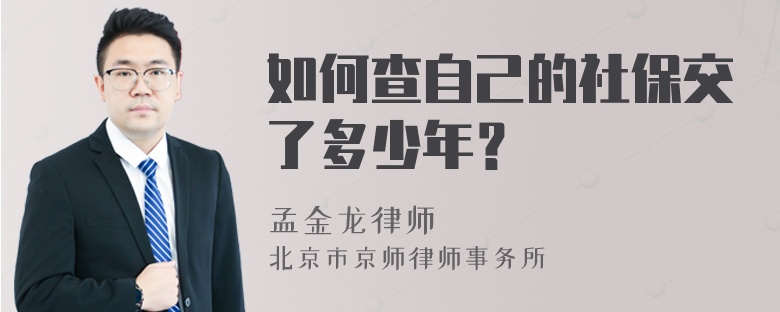 如何查自己的社保交了多少年？

孟金龙律师
北京市京师律师事务所